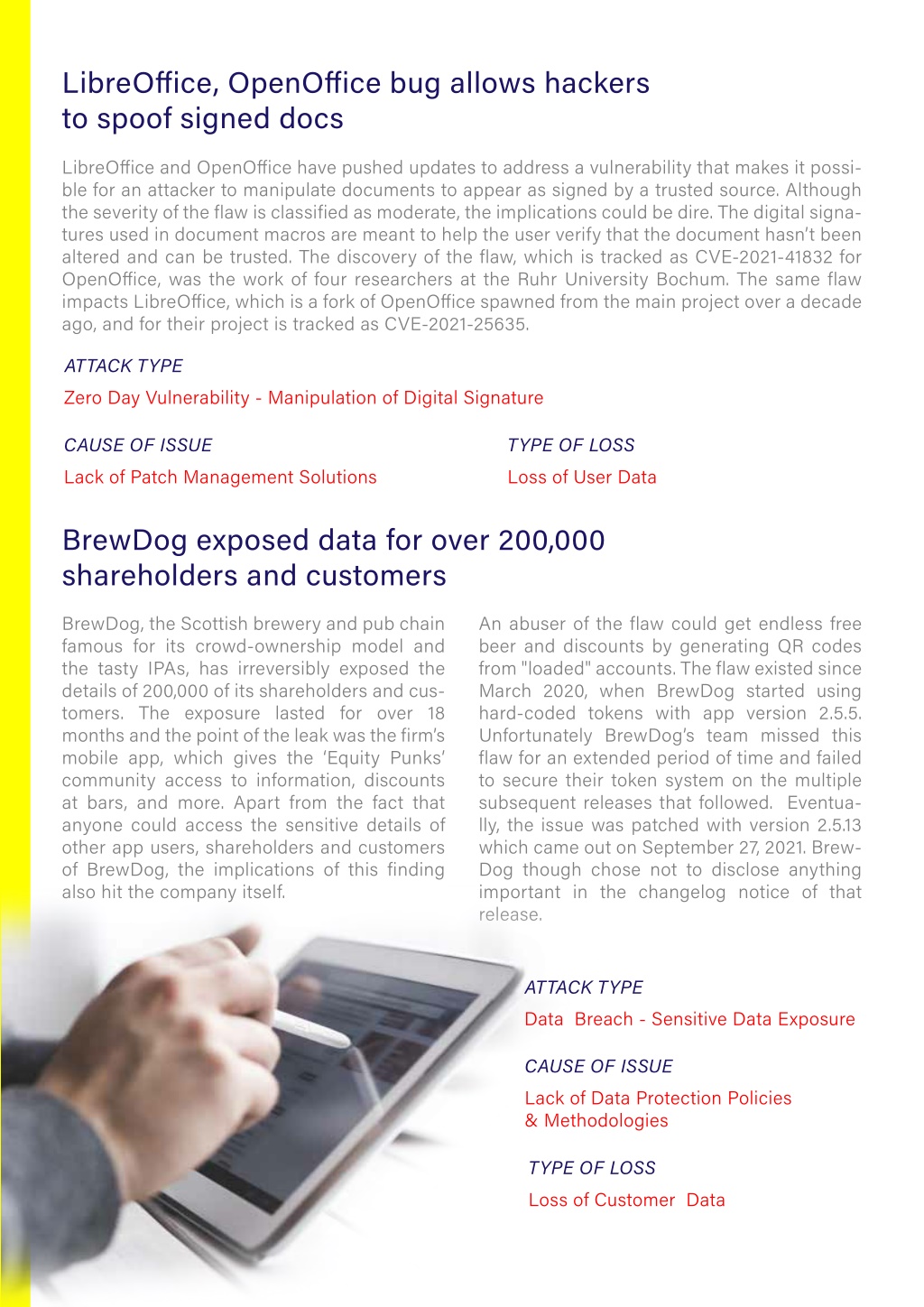 LibreOffice, OpenOffice bug allows hackers to spoof signed docs

LibreOffice and OpenOffice have pushed updates to address a vulnerability that makes it possible for an attacker to manipulate documents to appear as signed by a trusted source. Although the severity of the flaw is classified as moderate, the implications could be dire. The digital signatures used in document macros are meant to help the user verify that the document hasn't been altered and can be trusted. The discovery of the flaw, which is tracked as CVE-2021-41832 for OpenOffice, was the work of four researchers at the Ruhr University Bochum. The same flaw impacts LibreOffice, which is a fork of OpenOffice spawned from the main project over a decade ago, and for their project is tracked as CVE-2021-25635.

ATTACK TYPE

Zero Day Vulnerability - Manipulation of Digital Signature

CAUSE OF ISSUE

Lack of Patch Management Solutions

TYPE OF LOSS

Loss of User Data

BrewDog exposed data for over 200,000 shareholders and customers

BrewDog, the Scottish brewery and pub chain famous for its crowd-ownership model and the tasty IPAs, has irreversibly exposed the details of 200,000 of its shareholders and customers. The exposure lasted for over 18 months and the point of the leak was the firm's mobile app, which gives the 'Equity Punks' community access to information, discounts at bars, and more. Apart from the fact that anyone could access the sensitive details of other app users, shareholders and customers of BrewDog, the implications of this finding also hit the company itself.

An abuser of the flaw could get endless free beer and discounts by generating QR codes from "loaded" accounts. The flaw existed since March 2020, when BrewDog started using hard-coded tokens with app version 2.5.5. Unfortunately BrewDog's team missed this flaw for an extended period of time and failed to secure their token system on the multiple subsequent releases that followed. Eventually, the issue was patched with version 2.5.13 which came out on September 27, 2021. BrewDog though chose not to disclose anything important in the changelog notice of that release.

ATTACK TYPE

Data Breach - Sensitive Data Exposure

CAUSE OF ISSUE

Lack of Data Protection Policies & Methodologies

TYPE OF LOSS

Loss of Customer Data